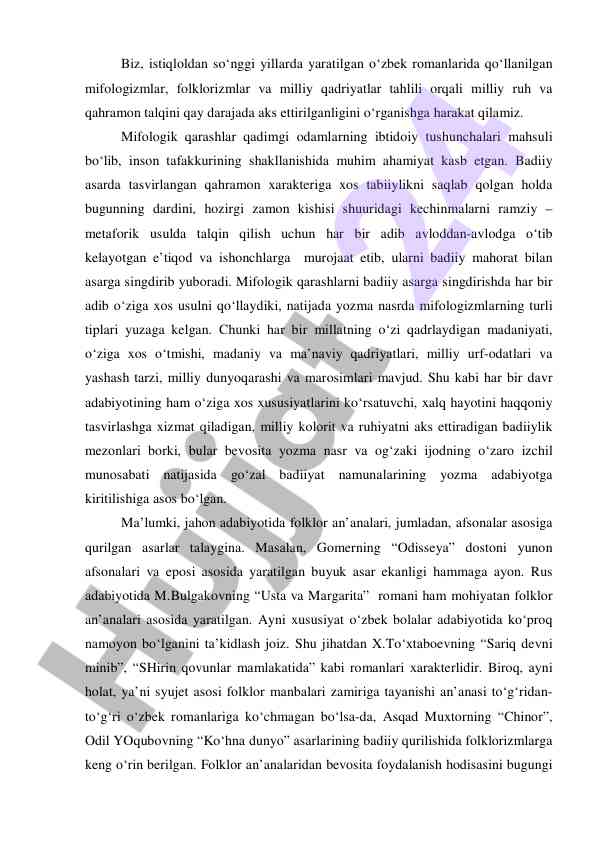 Biz, istiqloldan so‘nggi yillarda yaratilgan o‘zbek romanlarida qo‘llanilgan mifologizmlar, folklorizmlar va milliy qadriyatlar tahlili orqali milliy ruh va qahramon talqini qay darajada aks ettirilganligini o‘rganishga harakat qilamiz.

Mifologik qarashlar qadimgi odamlarning ibtidoiy tushunchalari mahsuli bo‘lib, inson tafakkurining shakllanishida muhim ahamiyat kasb etgan. Badiiy asarda tasvirlangan qahramon xarakteriga xos tabiiylikni saqlab qolgan holda bugunning dardini, hozirgi zamon kishisi shuuridagi kechinmalarni ramziy – metaforik usulda talqin qilish uchun har bir adib avloddan-avlodga o‘tib kelayotgan e’tiqod va ishonchlarga murojaat etib, ularni badiiy mahorat bilan asarga singdirib yuboradi. Mifologik qarashlarni badiiy asarga singdirishda har bir adib o‘ziga xos usulni qo‘llaydiki, natijada yozma nasrda mifologizmlarning turli tiplari yuzaga kelgan. Chunki har bir millatning o‘zi qadrlaydigan madaniyati, o‘ziga xos o‘tmishi, madaniy va ma’naviy qadriyatlari, milliy urf-odatlari va yashash tarzi, milliy dunyoqarashi va marosimlari mavjud. Shu kabi har bir davr adabiyotining ham o‘ziga xos xususiyatlarini ko‘rsatuvchi, xalq hayotini haqqoniy tasvirlashga xizmat qiladigan, milliy kolorit va ruhiyatni aks ettiradigan badiiylik mezonlari borki, bular bevosita yozma nasr va og‘zaki ijodning o‘zaro izchil munosabati natijasida go‘zal badiiyat namunalarining yozma adabiyotga kiritilishiga asos bo‘lgan.

Ma’lumki, jahon adabiyotida folklor an’analari, jumladan, afsonalar asosiga qurilgan asarlar talaygina. Masalan, Gomerning “Odisseya” dostoni yunon afsonalari va eposi asosida yaratilgan buyuk asar ekanligi hammaga ayon. Rus adabiyotida M.Bulgakovning “Usta va Margarita” romani ham mohiyatan folklor an’analari asosida yaratilgan. Ayni xususiyat o‘zbek bolalar adabiyotida ko‘proq namoyon bo‘lganini ta’kidlash joiz. Shu jihatdan X.To‘xtaboevning “Sariq devni minib”, “SHirin qovunlar mamlakatida” kabi romanlari xarakterlidir. Biroq, ayni holat, ya’ni syujet asosi folklor manbalari zamiriga tayanishi an’anasi to‘g‘ridan-to‘g‘ri o‘zbek romanlariga ko‘chmagan bo‘lsa-da, Asqad Muxtorning “Chinor”, Odil YOqubovning “Ko‘hna dunyo” asarlarining badiiy qurilishida folklorizmlarga keng o‘rin berilgan. Folklor an’analaridan bevosita foydalanish hodisasini bugungi